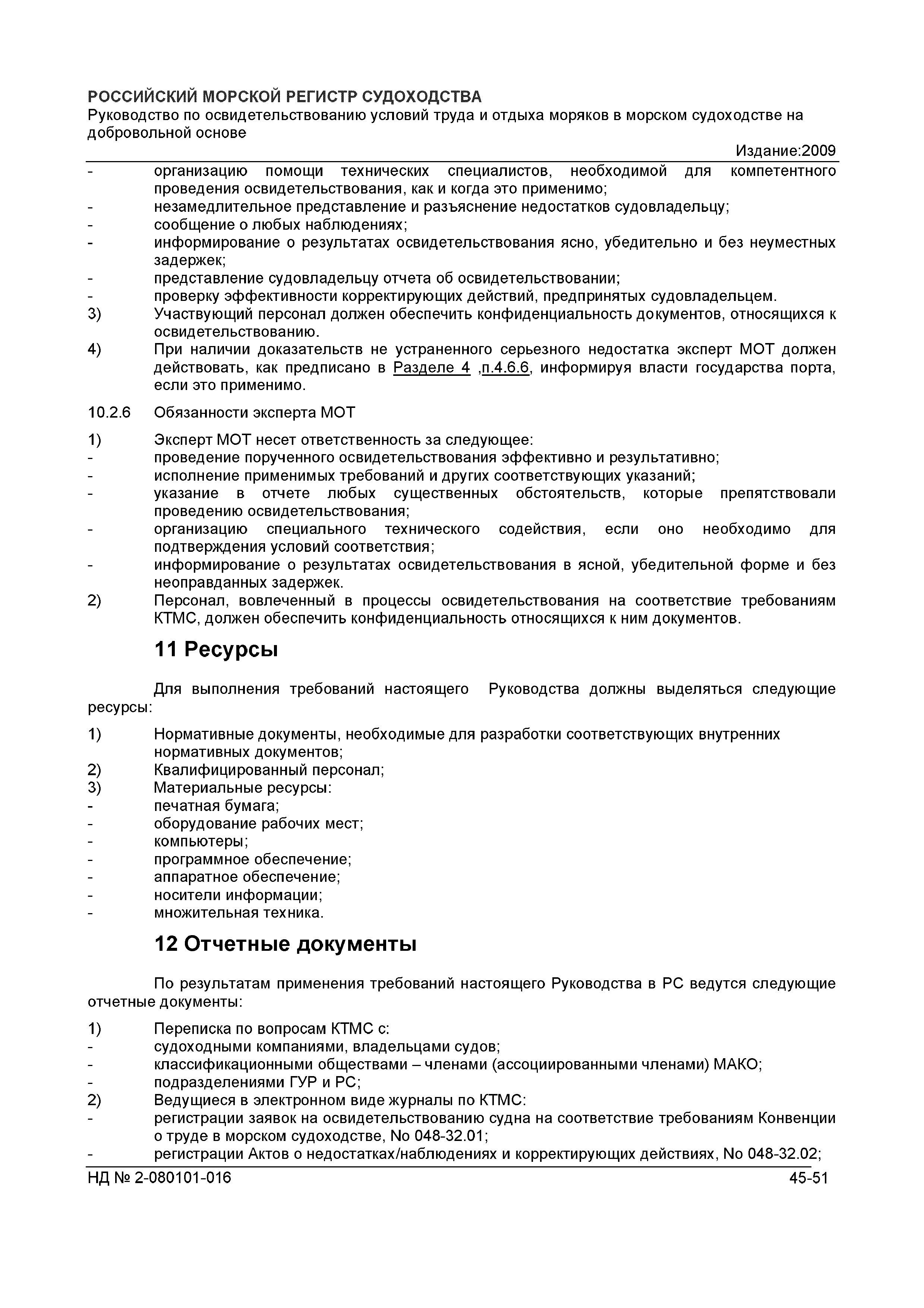 РОССИЙСКИЙ МОРСКОЙ РЕГИСТР СУДОХОДСТВА
Руководство по освидетельствованию условий труда и отдыха моряков в морском судоходстве на добровольной основе
Издание:2009

- организацию помощи технических специалистов, необходимой для компетентного проведения освидетельствования, как и когда это применимо;
- незамедлительное представление и разъяснение недостатков судовладельцу;
- сообщение о любых наблюдениях;
- информирование о результатах освидетельствования ясно, убедительно и без неуместных задержек;
- представление судовладельцу отчета об освидетельствовании;
- проверку эффективности корректирующих действий, предпринятых судовладельцем.
3) Участвующий персонал должен обеспечить конфиденциальность документов, относящихся к освидетельствованию.
4) При наличии доказательств не устраненного серьезного недостатка эксперт МОТ должен действовать, как предписано в Разделе 4 ,п.4.6.6, информируя власти государства порта, если это применимо.

10.2.6 Обязанности эксперта МОТ

1) Эксперт МОТ несет ответственность за следующее:
- проведение порученного освидетельствования эффективно и результативно;
- исполнение применимых требований и других соответствующих указаний;
- указание в отчете любых существенных обстоятельств, которые препятствовали проведению освидетельствования;
- организацию специального технического содействия, если оно необходимо для подтверждения условий соответствия;
- информирование о результатах освидетельствования в ясной, убедительной форме и без неоправданных задержек.
2) Персонал, вовлеченный в процессы освидетельствования на соответствие требованиям КТМС, должен обеспечить конфиденциальность относящихся к ним документов.

11 Ресурсы

Для выполнения требований настоящего Руководства должны выделяться следующие ресурсы:

1) Нормативные документы, необходимые для разработки соответствующих внутренних нормативных документов;
2) Квалифицированный персонал;
3) Материальные ресурсы:
- печатная бумага;
- оборудование рабочих мест;
- компьютеры;
- программное обеспечение;
- аппаратное обеспечение;
- носители информации;
- множительная техника.

12 Отчетные документы

По результатам применения требований настоящего Руководства в РС ведутся следующие отчетные документы:

1) Переписка по вопросам КТМС с:
- судоходными компаниями, владельцами судов;
- классификационными обществами – членами (ассоциированными членами) МАКО;
- подразделениями ГУР и РС;
2) Ведущиеся в электронном виде журналы по КТМС:
- регистрации заявок на освидетельствованию судна на соответствие требованиям Конвенции о труде в морском судоходстве, No 048-32.01;
- регистрации Актов о недостатках/наблюдениях и корректирующих действиях, No 048-32.02;

НД № 2-080101-016 45-51